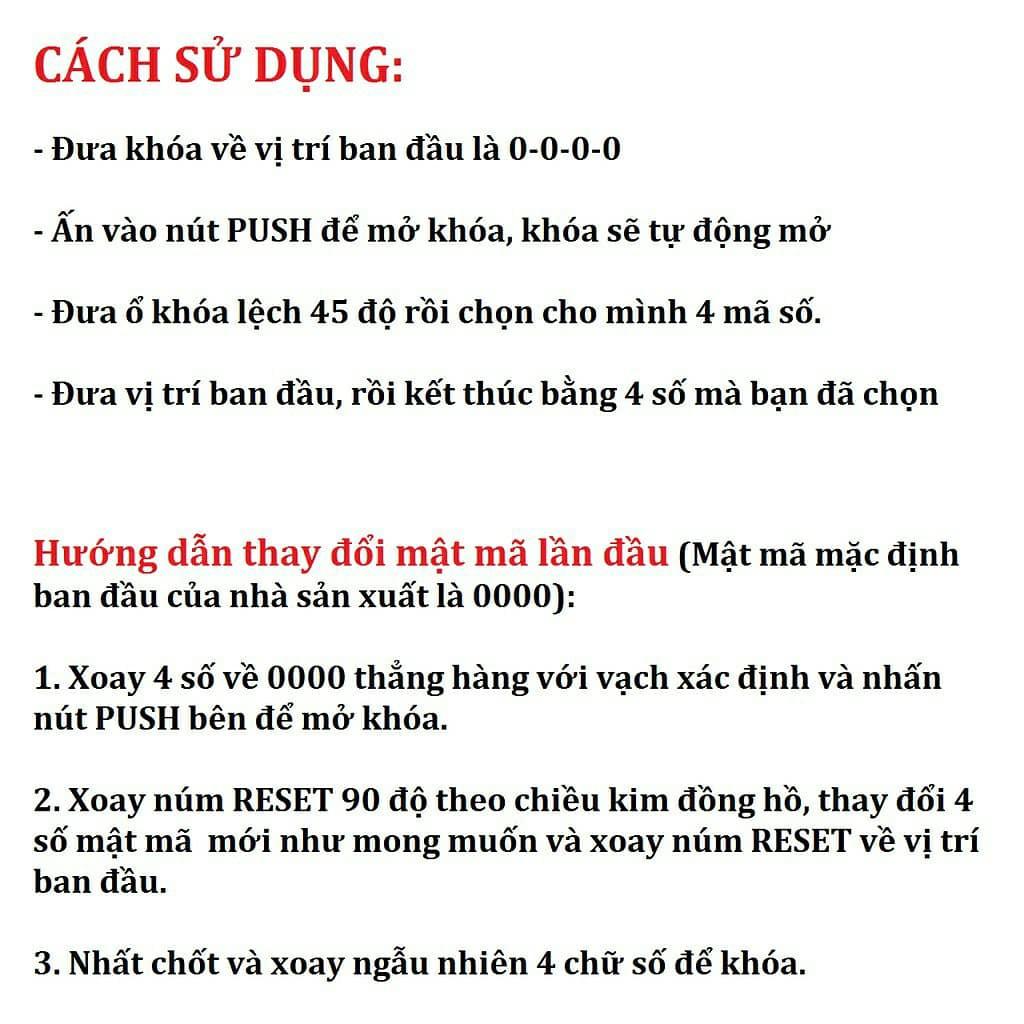 CÁCH SỬ DỤNG:

- Đưa khóa về vị trí ban đầu là 0-0-0-0

- Ấn vào nút PUSH để mở khóa, khóa sẽ tự động mở

- Đưa ổ khóa lệch 45 độ rồi chọn cho mình 4 mã số.

- Đưa vị trí ban đầu, rồi kết thúc bằng 4 số mà bạn đã chọn

Hướng dẫn thay đổi mật mã lần đầu (Mật mã mặc định ban đầu của nhà sản xuất là 0000):

1. Xoay 4 số về 0000 thẳng hàng với vạch xác định và nhấn nút PUSH bên để mở khóa.

2. Xoay núm RESET 90 độ theo chiều kim đồng hồ, thay đổi 4 số mật mã mới như mong muốn và xoay núm RESET về vị trí ban đầu.

3. Nhất chốt và xoay ngẫu nhiên 4 chữ số để khóa.